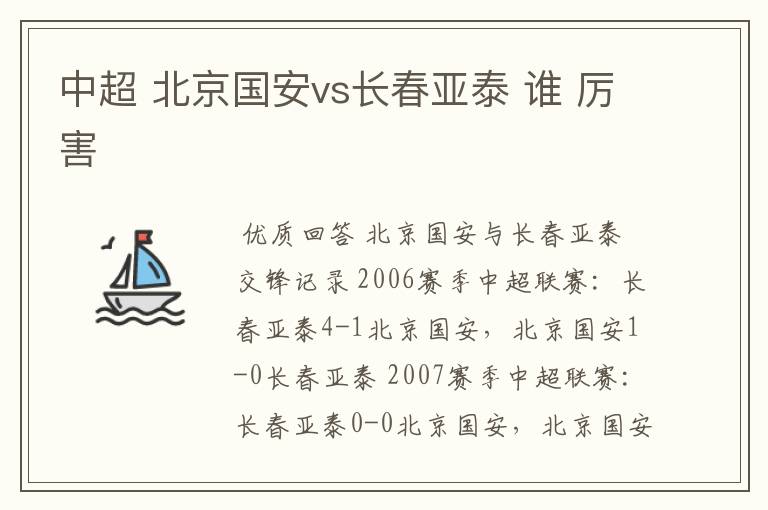 中超 北京国安vs长春亚泰 谁 厉害

优质回答 北京国安与长春亚泰交锋记录 2006赛季中超联赛：长春亚泰4-1北京国安，北京国安1-0长春亚泰 2007赛季中超联赛：长春亚泰0-0北京国安，北京国安